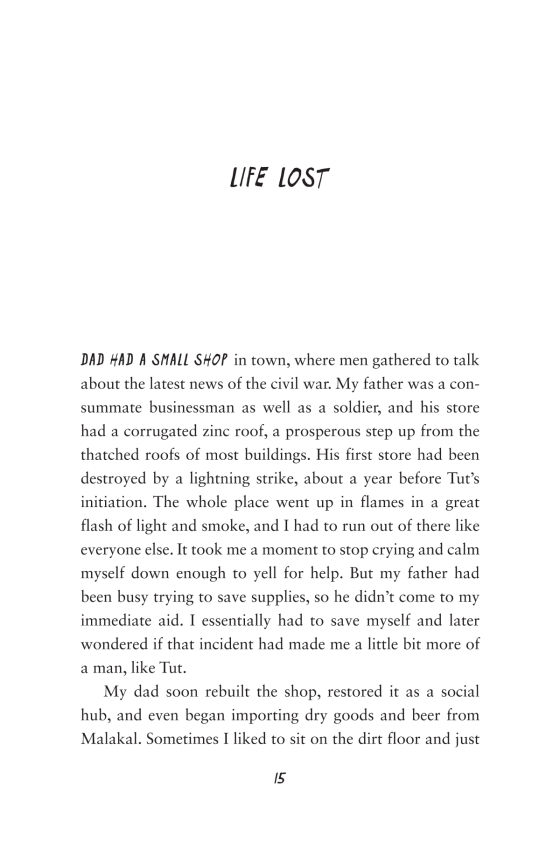 LIFE LOST

DAD HAD A SMALL SHOP in town, where men gathered to talk about the latest news of the civil war. My father was a consummate businessman as well as a soldier, and his store had a corrugated zinc roof, a prosperous step up from the thatched roofs of most buildings. His first store had been destroyed by a lightning strike, about a year before Tut's initiation. The whole place went up in flames in a great flash of light and smoke, and I had to run out of there like everyone else. It took me a moment to stop crying and calm myself down enough to yell for help. But my father had been busy trying to save supplies, so he didn't come to my immediate aid. I essentially had to save myself and later wondered if that incident had made me a little bit more of a man, like Tut.

My dad soon rebuilt the shop, restored it as a social hub, and even began importing dry goods and beer from Malakal. Sometimes I liked to sit on the dirt floor and just

15